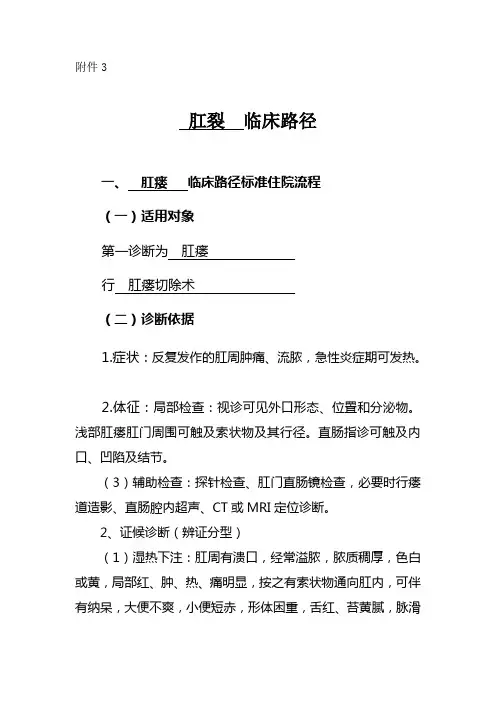 附件 3

肛裂 临床路径

一、 肛瘘 临床路径标准住院流程

（一）适用对象

第一诊断为 肛瘘

行 肛瘘切除术

（二）诊断依据

1.症状：反复发作的肛周肿痛、流脓，急性炎症期可发热。

2.体征：局部检查：视诊可见外口形态、位置和分泌物。浅部肛瘘肛门周围可触及索状物及其行径。直肠指诊可触及内口、凹陷及结节。

（3）辅助检查：探针检查、肛门直肠镜检查，必要时行瘘道造影、直肠腔内超声、CT 或 MRI 定位诊断。

2、证候诊断（辨证分型）

（1）湿热下注：肛周有溃口，经常溢脓，脓质稠厚，色白或黄，局部红、肿、热、痛明显，按之有索状物通向肛内，可伴有纳呆，大便不爽，小便短赤，形体困重，舌红、苔黄腻，脉滑